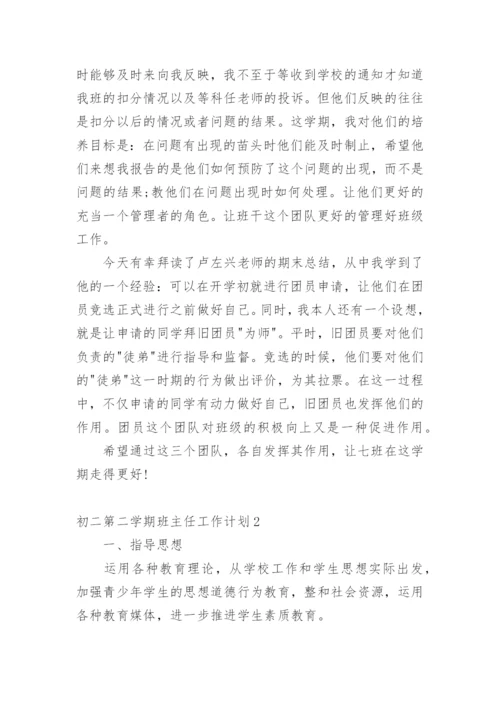 时能够及时来向我反映，我不至于等收到学校的通知才知道我班的扣分情况以及等科任老师的投诉。但他们反映的往往是扣分以后的情况或者问题的结果。这学期，我对他们的培养目标是：在问题有出现的苗头时他们能及时制止，希望他们来想我报告的是他们如何预防了这个问题的出现，而不是问题的结果;教他们在问题出现时如何处理。让他们更好的充当一个管理者的角色。让班干这个团队更好的管理好班级工作。

今天有幸拜读了卢左兴老师的期末总结，从中我学到了他的一个经验：可以在开学初就进行团员申请，让他们在团员竞选正式进行之前做好自己。同时，我本人还有一个设想，就是让申请的同学拜旧团员"为师"。平时，旧团员要对他们负责的"徒弟"进行指导和监督。竞选的时候，他们要对他们的"徒弟"这一时期的行为做出评价，为其拉票。在这一过程中，不仅申请的同学有动力做好自己，旧团员也发挥他们的作用。团员这个团队对班级的积极向上又是一种促进作用。

希望通过这三个团队，各自发挥其作用，让七班在这学期走得更好!

初二第二学期班主任工作计划2

一、指导思想

运用各种教育理论，从学校工作和学生思想实际出发，加强青少年学生的思想道德行为教育，整和社会资源，运用各种教育媒体，进一步推进学生素质教育。